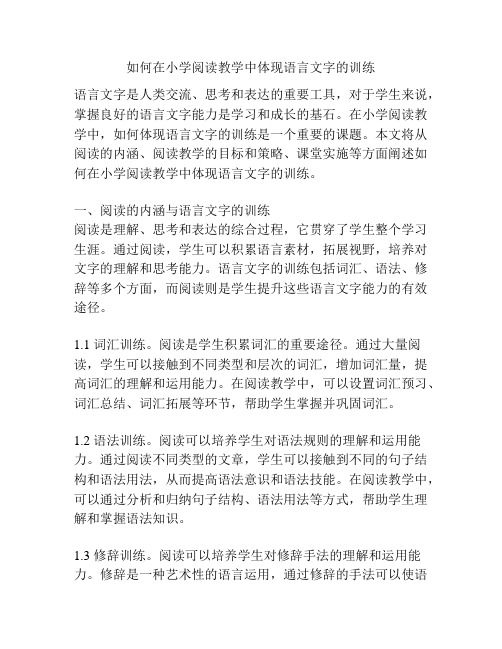 如何在小学阅读教学中体现语言文字的训练

语言文字是人类交流、思考和表达的重要工具，对于学生来说，掌握良好的语言文字能力是学习和成长的基石。在小学阅读教学中，如何体现语言文字的训练是一个重要的课题。本文将从阅读的内涵、阅读教学的目标和策略、课堂实施等方面阐述如何在小学阅读教学中体现语言文字的训练。

一、阅读的内涵与语言文字的训练
阅读是理解、思考和表达的综合过程，它贯穿了学生整个学习生涯。通过阅读，学生可以积累语言素材，拓展视野，培养对文字的理解和思考能力。语言文字的训练包括词汇、语法、修辞等多个方面，而阅读则是学生提升这些语言文字能力的有效途径。

1.1 词汇训练。阅读是学生积累词汇的重要途径。通过大量阅读，学生可以接触到不同类型和层次的词汇，增加词汇量，提高词汇的理解和运用能力。在阅读教学中，可以设置词汇预习、词汇总结、词汇拓展等环节，帮助学生掌握并巩固词汇。

1.2 语法训练。阅读可以培养学生对语法规则的理解和运用能力。通过阅读不同类型的文章，学生可以接触到不同的句子结构和语法用法，从而提高语法意识和语法技能。在阅读教学中，可以通过分析和归纳句子结构、语法用法等方式，帮助学生理解和掌握语法知识。

1.3 修辞训练。阅读可以培养学生对修辞手法的理解和运用能力。修辞是一种艺术性的语言运用，通过修辞的手法可以使语